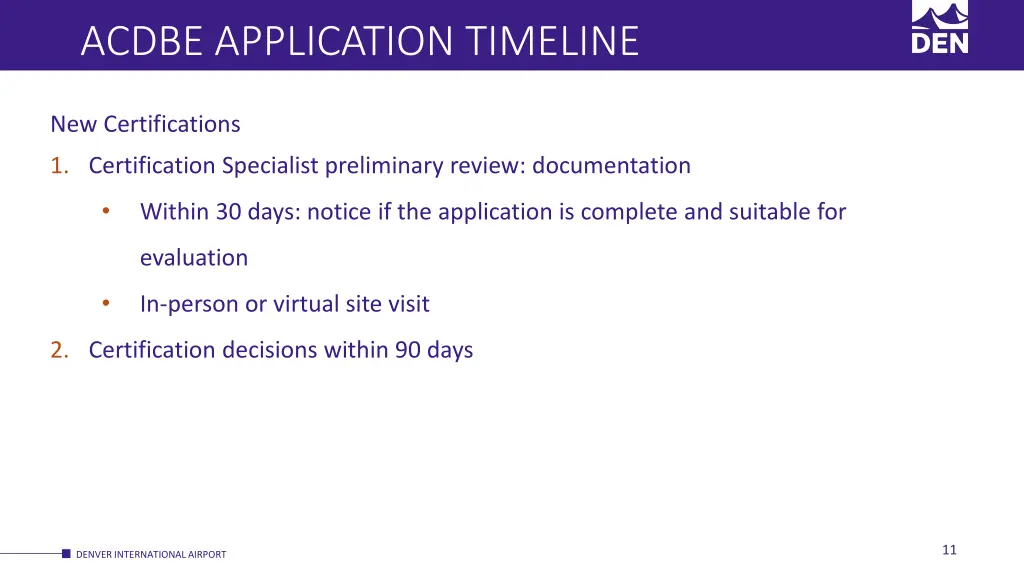 ACDBE APPLICATION TIMELINE

DEN

New Certifications

1. Certification Specialist preliminary review: documentation

• Within 30 days: notice if the application is complete and suitable for evaluation

• In-person or virtual site visit

2. Certification decisions within 90 days

DENVER INTERNATIONAL AIRPORT

11